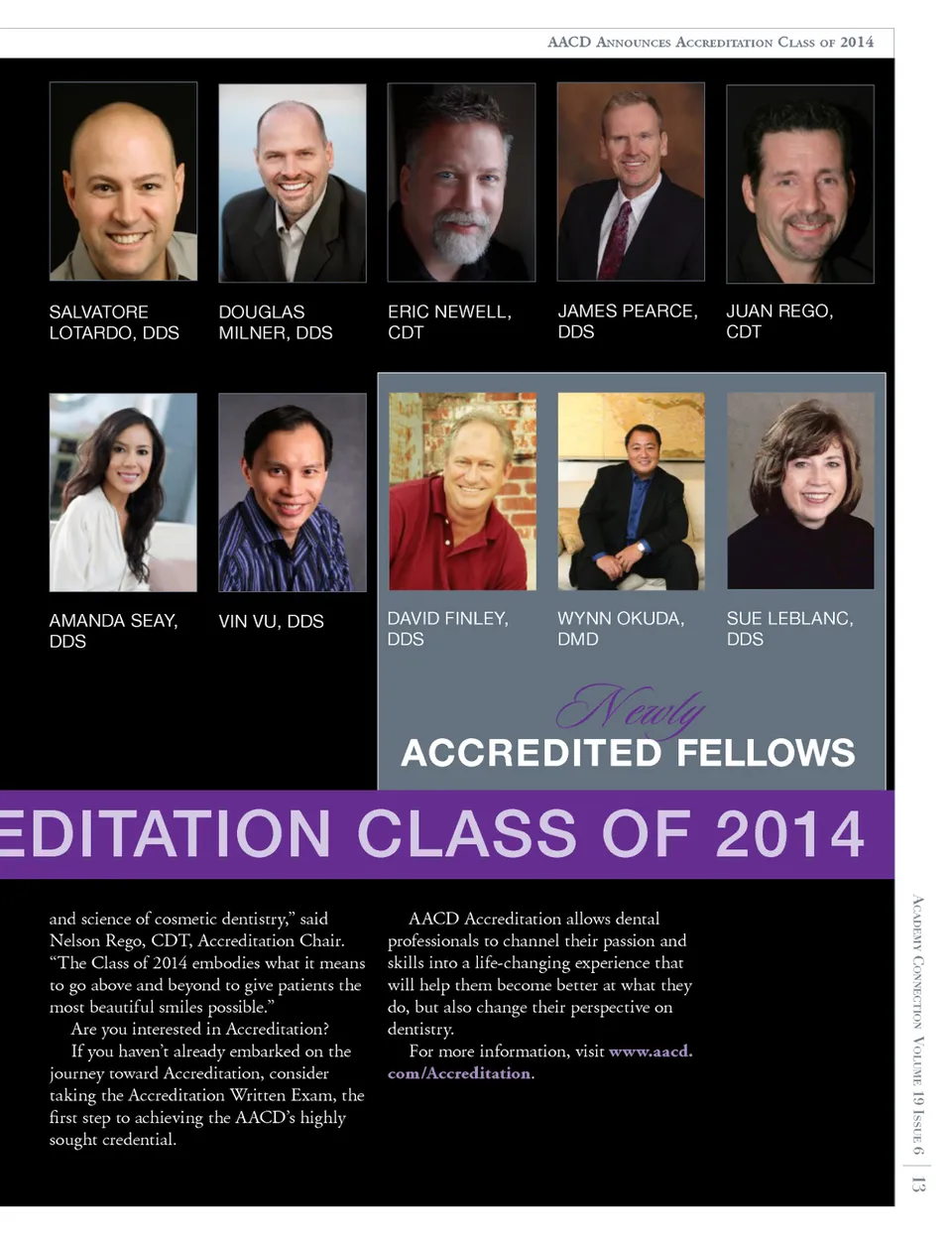 AACD Announces Accreditation Class of 2014

SALVATORE LOTARDO, DDS

DOUGLAS MILNER, DDS

ERIC NEWELL, CDT

JAMES PEARCE, DDS

JUAN REGO, CDT

AMANDA SEAY, DDS

VIN VU, DDS

DAVID FINLEY, DDS

WYNN OKUDA, DMD

SUE LEBLANC, DDS

Newly
ACCREDITED FELLOWS

EDITATION CLASS OF 2014

and science of cosmetic dentistry," said Nelson Rego, CDT, Accreditation Chair. "The Class of 2014 embodies what it means to go above and beyond to give patients the most beautiful smiles possible."

Are you interested in Accreditation?

If you haven't already embarked on the journey toward Accreditation, consider taking the Accreditation Written Exam, the first step to achieving the AACD's highly sought credential.

AACD Accreditation allows dental professionals to channel their passion and skills into a life-changing experience that will help them become better at what they do, but also change their perspective on dentistry.

For more information, visit www.aacd.com/Accreditation.

Academy Connection Volume 19 Issue 6 | 13